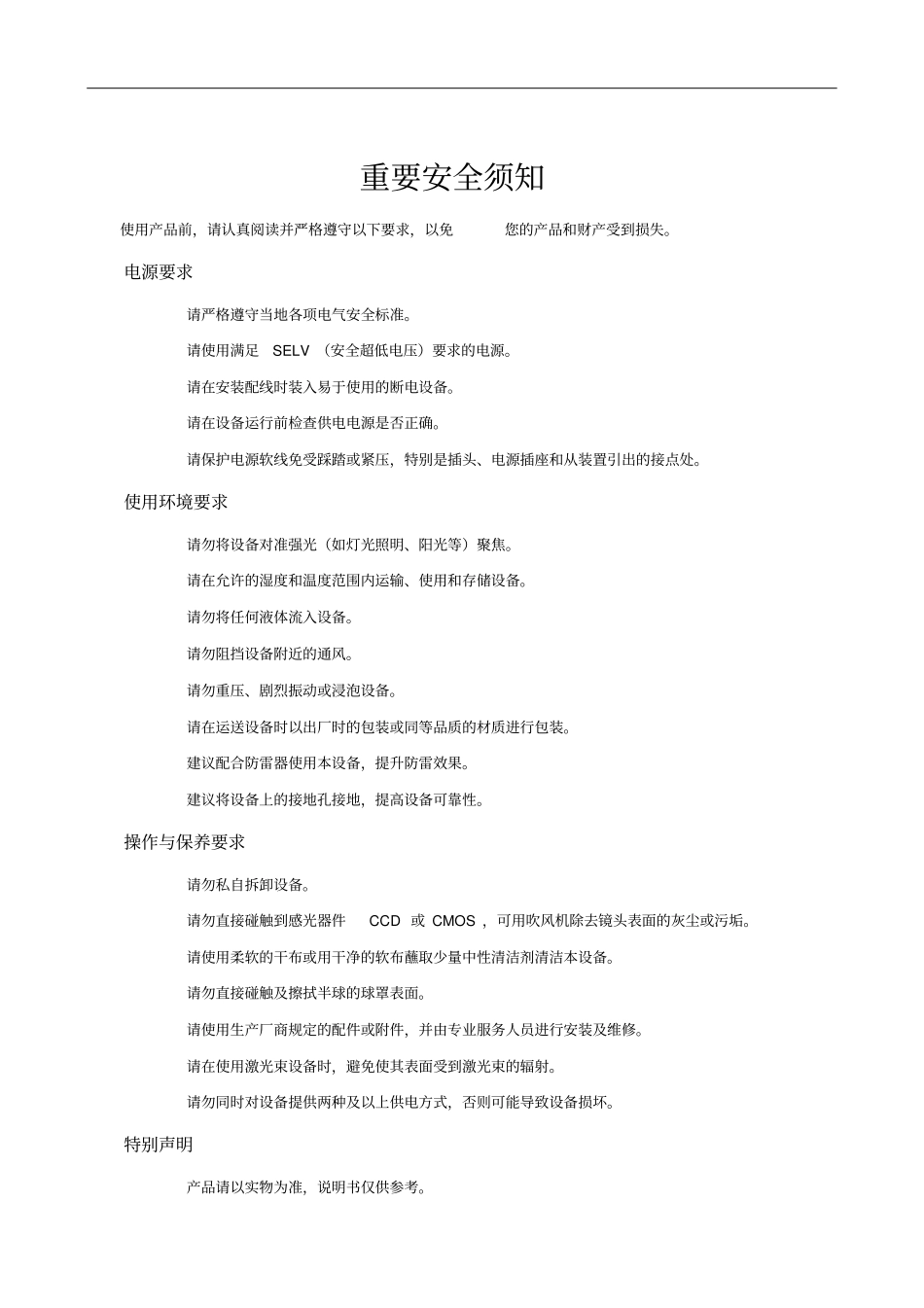 重要安全须知

使用产品前，请认真阅读并严格遵守以下要求，以免 您的产品和财产受到损失。

电源要求

请严格遵守当地各项电气安全标准。

请使用满足 SELV （安全超低电压）要求的电源。

请在安装配线时装入易于使用的断电设备。

请在设备运行前检查供电电源是否正确。

请保护电源软线免受踩踏或紧压，特别是插头、电源插座和从装置引出的接点处。

使用环境要求

请勿将设备对准强光（如灯光照明、阳光等）聚焦。

请在允许的湿度和温度范围内运输、使用和存储设备。

请勿将任何液体流入设备。

请勿阻挡设备附近的通风。

请勿重压、剧烈振动或浸泡设备。

请在运送设备时以出厂时的包装或同等品质的材质进行包装。

建议配合防雷器使用本设备，提升防雷效果。

建议将设备上的接地孔接地，提高设备可靠性。

操作与保养要求

请勿私自拆卸设备。

请勿直接碰触到感光器件 CCD 或 CMOS ，可用吹风机除去镜头表面的灰尘或污垢。

请使用柔软的干布或用干净的软布蘸取少量中性清洁剂清洁本设备。

请勿直接碰触及擦拭半球的球罩表面。

请使用生产厂商规定的配件或附件，并由专业服务人员进行安装及维修。

请在使用激光束设备时，避免使其表面受到激光束的辐射。

请勿同时对设备提供两种及以上供电方式，否则可能导致设备损坏。

特别声明

产品请以实物为准，说明书仅供参考。